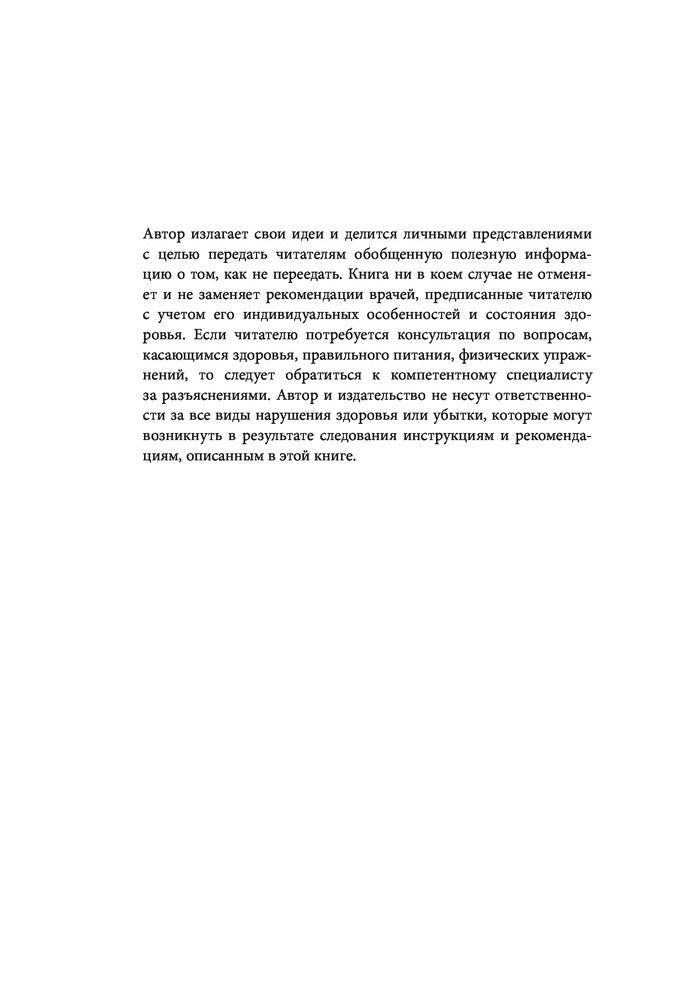 Автор излагает свои идеи и делится личными представлениями с целью передать читателям обобщенную полезную информацию о том, как не переедать. Книга ни в коем случае не отменяет и не заменяет рекомендации врачей, предписанные читателю с учетом его индивидуальных особенностей и состояния здоровья. Если читателю потребуется консультация по вопросам, касающимся здоровья, правильного питания, физических упражнений, то следует обратиться к компетентному специалисту за разъяснениями. Автор и издательство не несут ответственности за все виды нарушения здоровья или убытки, которые могут возникнуть в результате следования инструкциям и рекомендациям, описанным в этой книге.